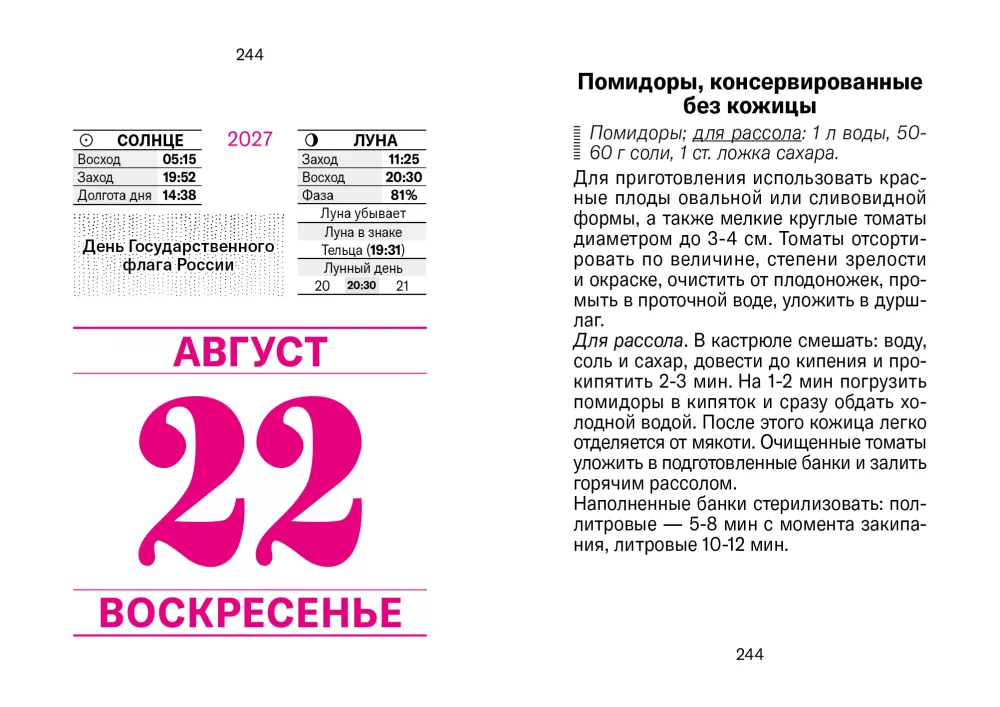 244

| ☉ СОЛНЦЕ | |
|---|---|
| Восход | 05:15 |
| Заход | 19:52 |
| Долгота дня | 14:38 |

2027

| ◑ ЛУНА | |
|---|---|
| Заход | 11:25 |
| Восход | 20:30 |
| Фаза | 81% |

Луна убывает

Луна в знаке Тельца (19:31)

Лунный день 20 20:30 21

День Государственного флага России

АВГУСТ

22

ВОСКРЕСЕНЬЕ

Помидоры, консервированные без кожицы

Помидоры; для рассола: 1 л воды, 50-60 г соли, 1 ст. ложка сахара.

Для приготовления использовать красные плоды овальной или сливовидной формы, а также мелкие круглые томаты диаметром до 3-4 см. Томаты отсортировать по величине, степени зрелости и окраске, очистить от плодоножек, промыть в проточной воде, уложить в дуршлаг.

Для рассола. В кастрюле смешать: воду, соль и сахар, довести до кипения и прокипятить 2-3 мин. На 1-2 мин погрузить помидоры в кипяток и сразу обдать холодной водой. После этого кожица легко отделяется от мякоти. Очищенные томаты уложить в подготовленные банки и залить горячим рассолом.

Наполненные банки стерилизовать: поллитровые — 5-8 мин с момента закипания, литровые 10-12 мин.

244